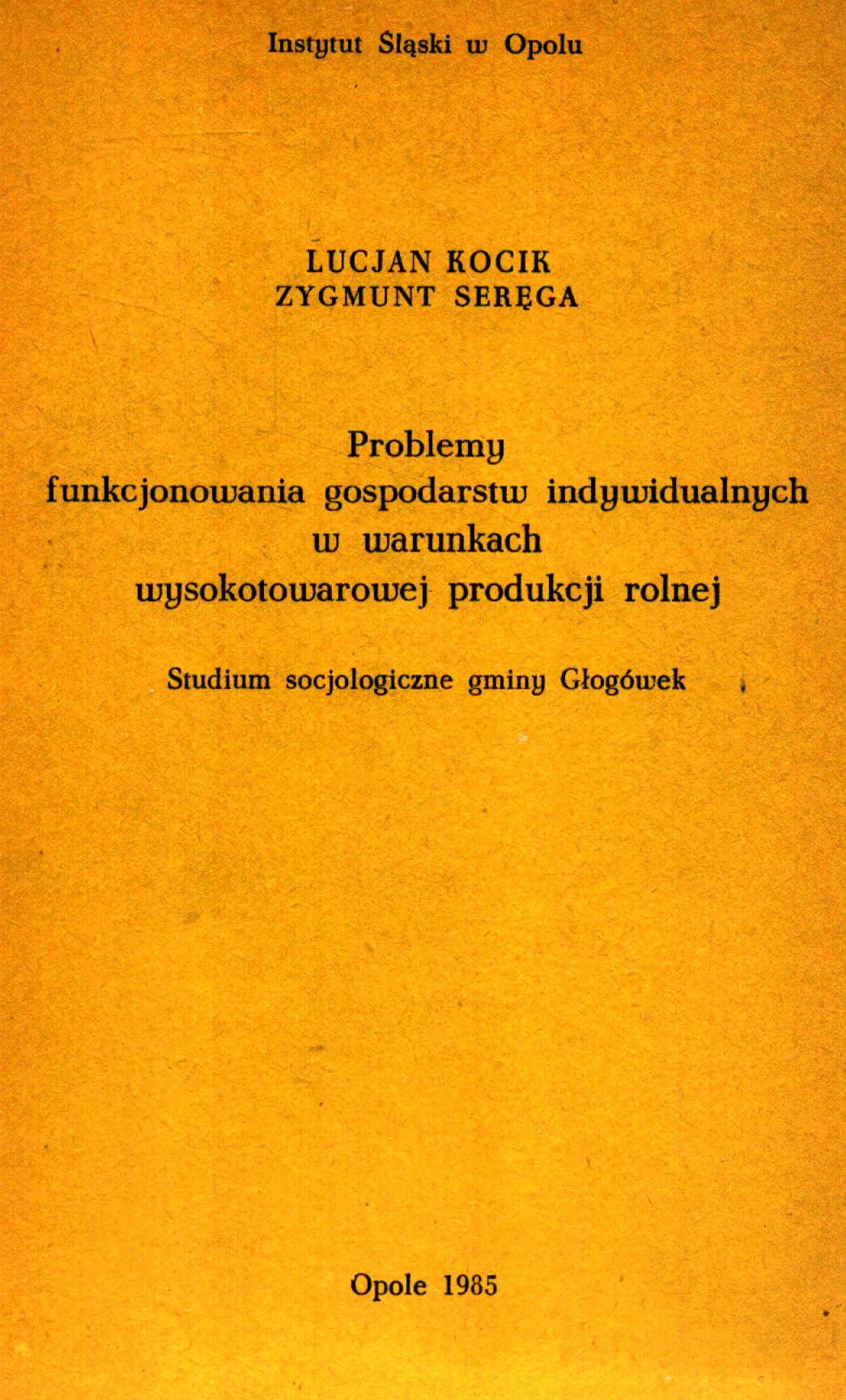 Instytut Śląski w Opolu

LUCJAN KOCIK
ZYGMUNT SERĘGA

Problemy
funkcjonowania gospodarstw indywidualnych
w warunkach
wysokotowarowej produkcji rolnej

Studium socjologiczne gminy Głogówek

Opole 1985